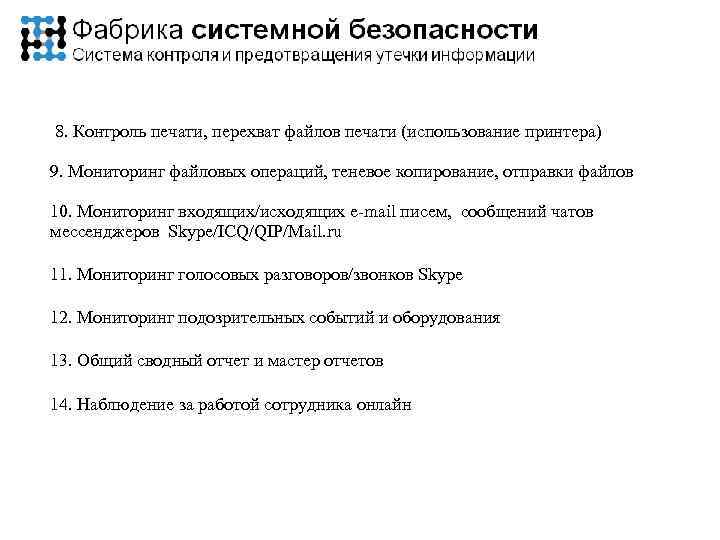 Фабрика системной безопасности
Система контроля и предотвращения утечки информации

8. Контроль печати, перехват файлов печати (использование принтера)

9. Мониторинг файловых операций, теневое копирование, отправки файлов

10. Мониторинг входящих/исходящих e-mail писем, сообщений чатов мессенджеров Skype/ICQ/QIP/Mail.ru

11. Мониторинг голосовых разговоров/звонков Skype

12. Мониторинг подозрительных событий и оборудования

13. Общий сводный отчет и мастер отчетов

14. Наблюдение за работой сотрудника онлайн